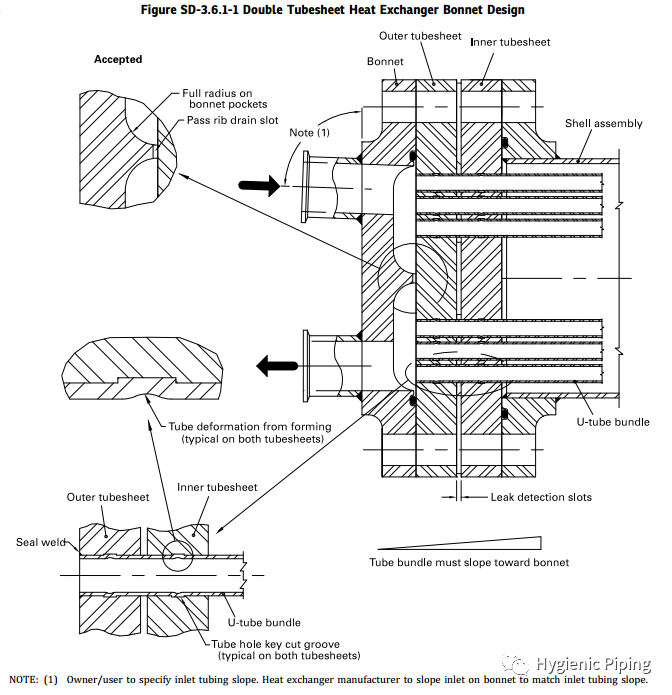 Figure SD-3.6.1-1 Double Tubesheet Heat Exchanger Bonnet Design

Accepted

Full radius on bonnet pockets

Pass rib drain slot

Note (1)

Bonnet

Outer tubesheet

Inner tubesheet

Shell assembly

U-tube bundle

Leak detection slots

Tube deformation from forming (typical on both tubesheets)

Outer tubesheet

Inner tubesheet

Seal weld

U-tube bundle

Tube hole key cut groove (typical on both tubesheets)

Tube bundle must slope toward bonnet

Hygienic Piping

NOTE: (1) Owner/user to specify inlet tubing slope. Heat exchanger manufacturer to slope inlet on bonnet to match inlet tubing slope.